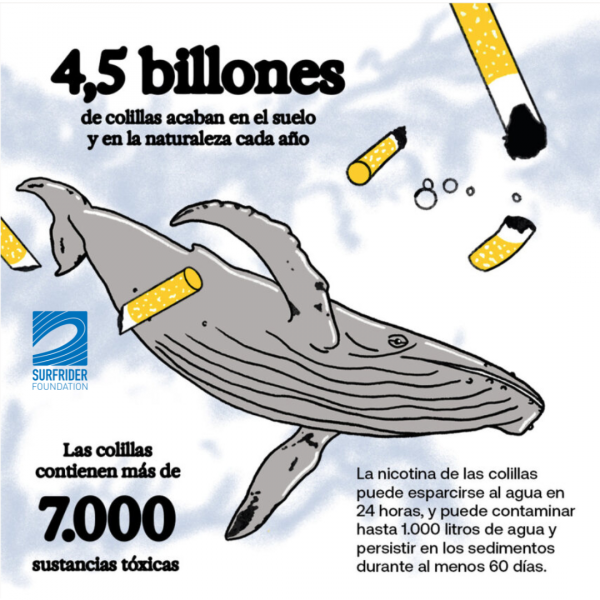 4,5 billones

de colillas acaban en el suelo y en la naturaleza cada año

SURFRIDER
FOUNDATION

Las colillas contienen más de

7.000

sustancias tóxicas

La nicotina de las colillas puede esparcirse al agua en 24 horas, y puede contaminar hasta 1.000 litros de agua y persistir en los sedimentos durante al menos 60 días.